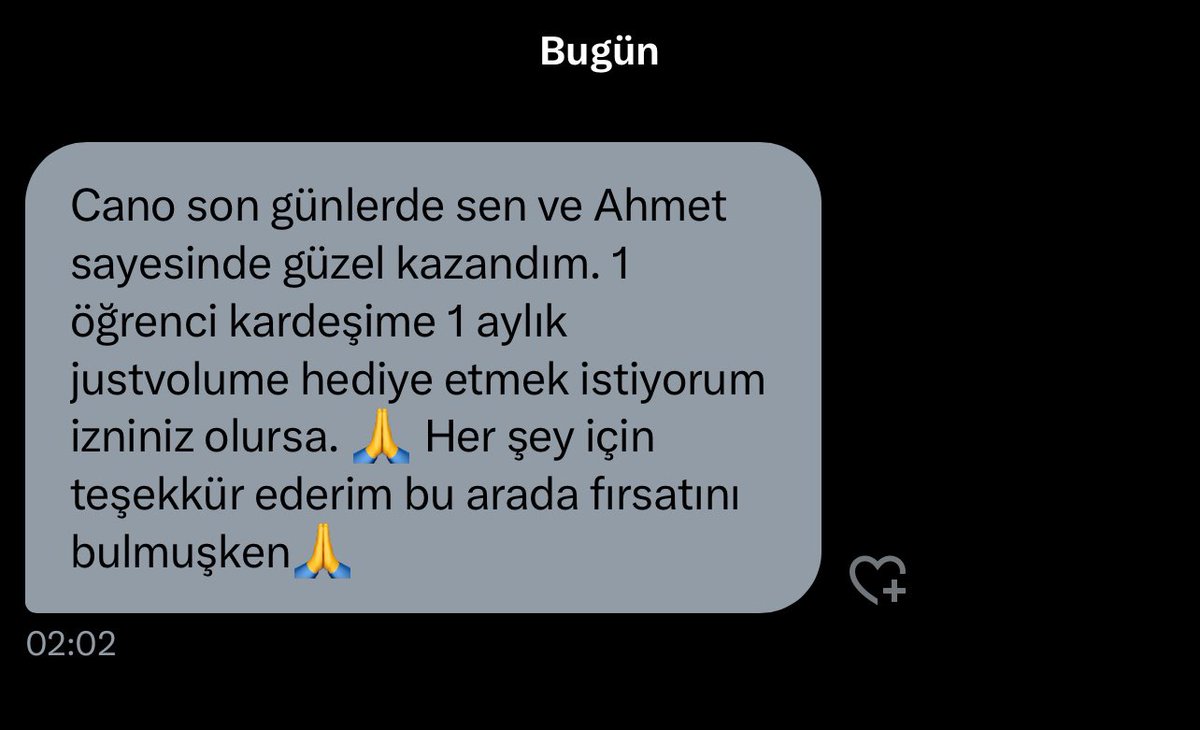 Bugün

Cano son günlerde sen ve Ahmet sayesinde güzel kazandım. 1 öğrenci kardeşime 1 aylık justvolume hediye etmek istiyorum izniniz olursa. 🙏 Her şey için teşekkür ederim bu arada fırsatını bulmuşken🙏

02:02